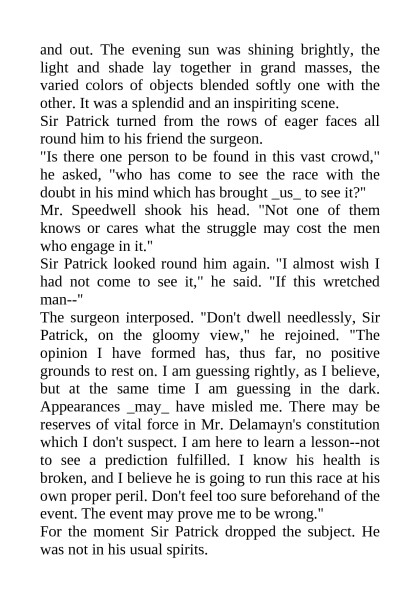 and out. The evening sun was shining brightly, the light and shade lay together in grand masses, the varied colors of objects blended softly one with the other. It was a splendid and an inspiriting scene.

Sir Patrick turned from the rows of eager faces all round him to his friend the surgeon.

"Is there one person to be found in this vast crowd," he asked, "who has come to see the race with the doubt in his mind which has brought _us_ to see it?"

Mr. Speedwell shook his head. "Not one of them knows or cares what the struggle may cost the men who engage in it."

Sir Patrick looked round him again. "I almost wish I had not come to see it," he said. "If this wretched man--"

The surgeon interposed. "Don't dwell needlessly, Sir Patrick, on the gloomy view," he rejoined. "The opinion I have formed has, thus far, no positive grounds to rest on. I am guessing rightly, as I believe, but at the same time I am guessing in the dark. Appearances _may_ have misled me. There may be reserves of vital force in Mr. Delamayn's constitution which I don't suspect. I am here to learn a lesson--not to see a prediction fulfilled. I know his health is broken, and I believe he is going to run this race at his own proper peril. Don't feel too sure beforehand of the event. The event may prove me to be wrong."

For the moment Sir Patrick dropped the subject. He was not in his usual spirits.